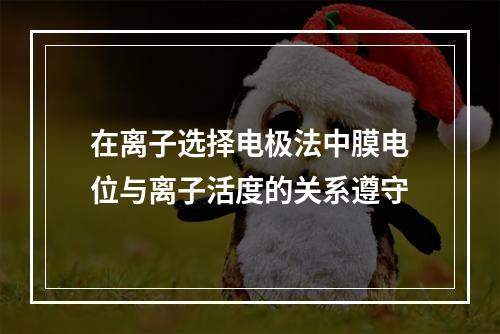 在离子选择电极法中膜电位与离子活度的关系遵守